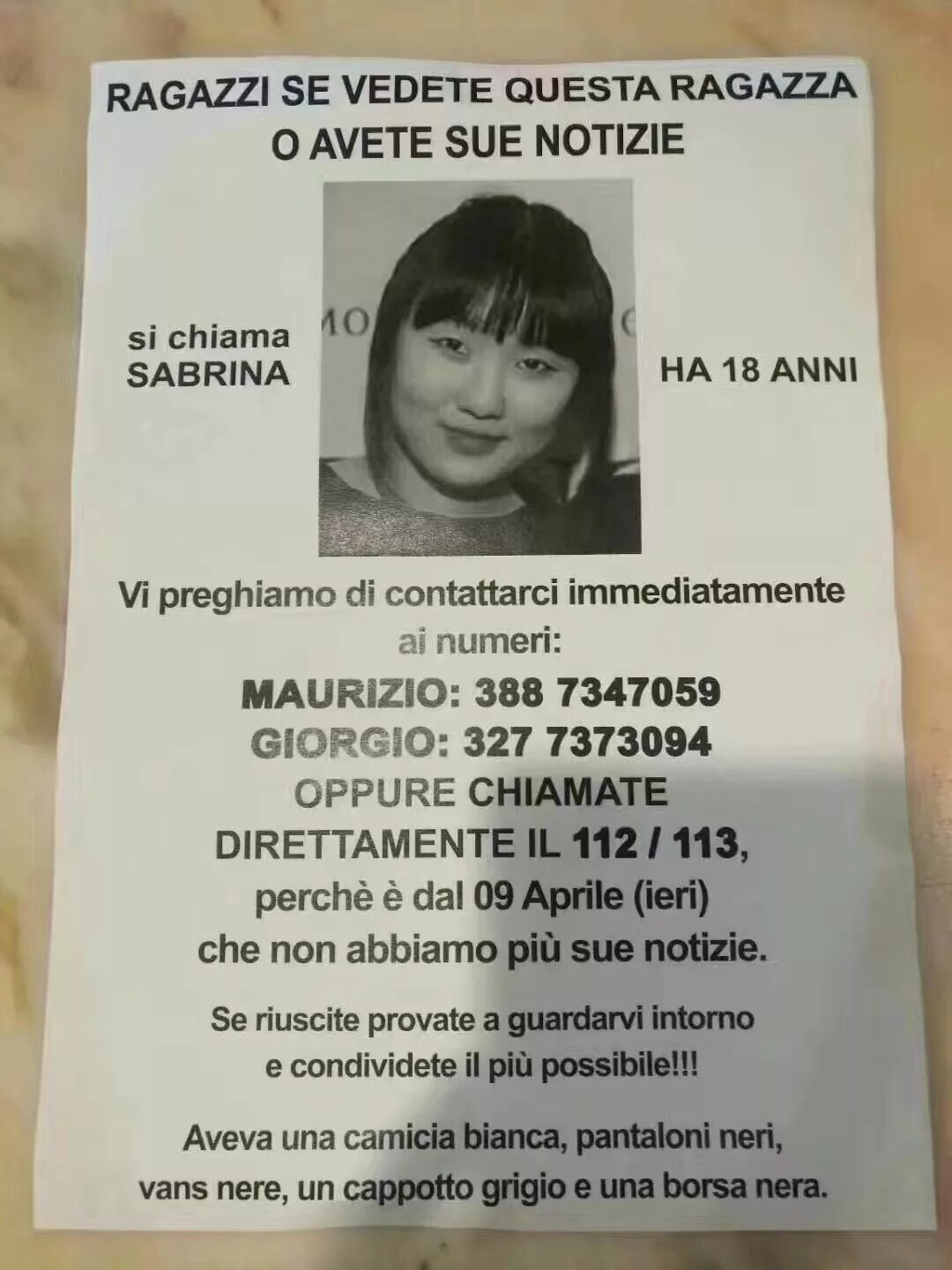 RAGAZZI SE VEDETE QUESTA RAGAZZA
O AVETE SUE NOTIZIE

si chiama
SABRINA

HA 18 ANNI

Vi preghiamo di contattarci immediatamente ai numeri:

MAURIZIO: 388 7347059
GIORGIO: 327 7373094
OPPURE CHIAMATE
DIRETTAMENTE IL 112 / 113,
perchè è dal 09 Aprile (ieri)
che non abbiamo più sue notizie.

Se riuscite provate a guardarvi intorno e condividete il più possibile!!!

Aveva una camicia bianca, pantaloni neri, vans nere, un cappotto grigio e una borsa nera.